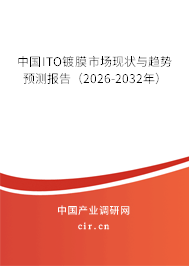 中国ITO镀膜市场现状与趋势预测报告（2026-2032年）

中国产业调研网

cir.cn